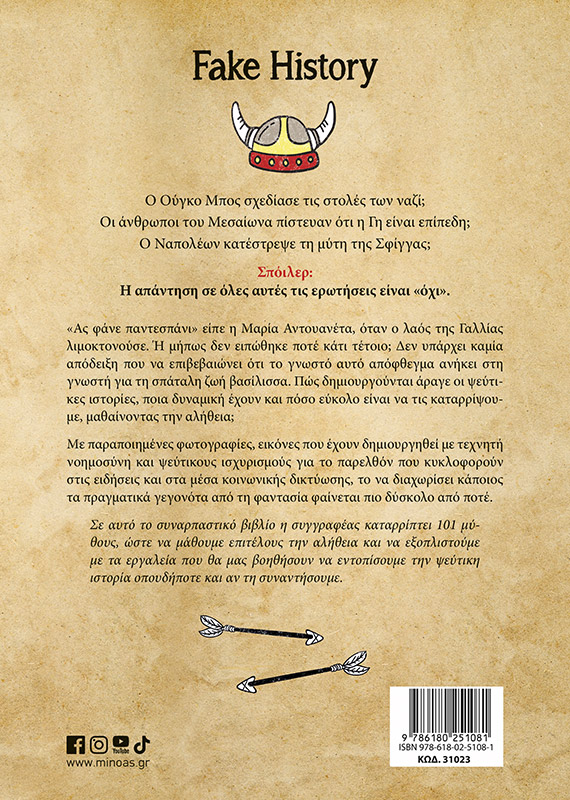 Fake History

Ο Ούγκο Μπος σχεδίασε τις στολές των ναζί;
Οι άνθρωποι του Μεσαίωνα πίστευαν ότι η Γη είναι επίπεδη;
Ο Ναπολέων κατέστρεψε τη μύτη της Σφίγγας;

Σπόιλερ:
Η απάντηση σε όλες αυτές τις ερωτήσεις είναι «όχι».

«Ας φάνε παντεσπάνι» είπε η Μαρία Αντουανέτα, όταν ο λαός της Γαλλίας λιμοκτονούσε. Ή μήπως δεν ειπώθηκε ποτέ κάτι τέτοιο; Δεν υπάρχει καμία απόδειξη που να επιβεβαιώνει ότι το γνωστό αυτό απόφθεγμα ανήκει στη γνωστή για τη σπάταλη ζωή βασίλισσα. Πώς δημιουργούνται άραγε οι ψεύτικες ιστορίες, ποια δυναμική έχουν και πόσο εύκολο είναι να τις καταρρίψουμε, μαθαίνοντας την αλήθεια;

Με παραποιημένες φωτογραφίες, εικόνες που έχουν δημιουργηθεί με τεχνητή νοημοσύνη και ψεύτικους ισχυρισμούς για το παρελθόν που κυκλοφορούν στις ειδήσεις και στα μέσα κοινωνικής δικτύωσης, το να διαχωρίσει κάποιος τα πραγματικά γεγονότα από τη φαντασία φαίνεται πιο δύσκολο από ποτέ.

Σε αυτό το συναρπαστικό βιβλίο η συγγραφέας καταρρίπτει 101 μύθους, ώστε να μάθουμε επιτέλους την αλήθεια και να εξοπλιστούμε με τα εργαλεία που θα μας βοηθήσουν να εντοπίσουμε την ψεύτικη ιστορία οπουδήποτε και αν τη συναντήσουμε.

YouTube
www.minoas.gr

9 786180 251081
ISBN 978-618-02-5108-1
ΚΩΔ. 31023